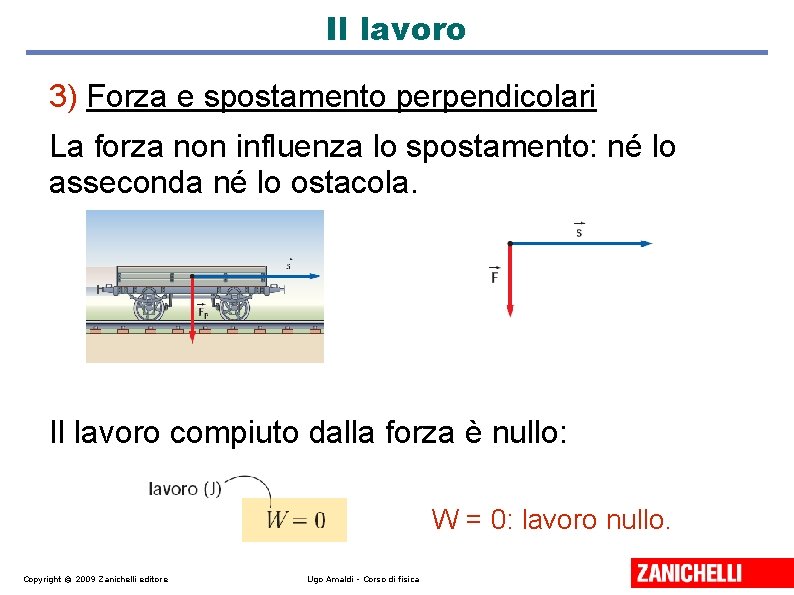 Il lavoro

3) Forza e spostamento perpendicolari

La forza non influenza lo spostamento: né lo asseconda né lo ostacola.

$\vec{s}$

$\vec{F}_P$

$\vec{s}$

$\vec{F}$

Il lavoro compiuto dalla forza è nullo:

lavoro (J)

$W = 0$

W = 0: lavoro nullo.

Copyright © 2009 Zanichelli editore

Ugo Amaldi - Corso di fisica

ZANICHELLI